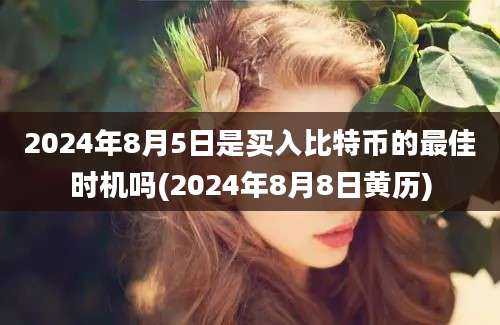 2024年8月5日是买入比特币的最佳时机吗(2024年8月8日黄历)